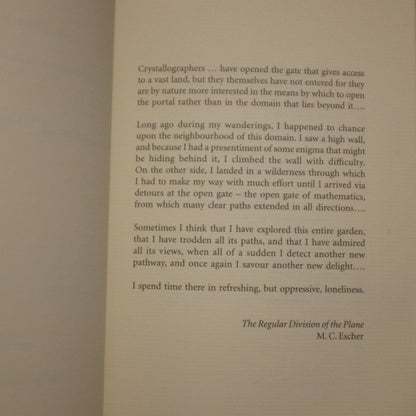 Crystallographers … have opened the gate that gives access to a vast land, but they themselves have not entered for they are by nature more interested in the means by which to open the portal rather than in the domain that lies beyond it….

Long ago during my wanderings, I happened to chance upon the neighbourhood of this domain. I saw a high wall, and because I had a presentiment of some enigma that might be hiding behind it, I climbed the wall with difficulty. On the other side, I landed in a wilderness through which I had to make my way with much effort until I arrived via detours at the open gate – the open gate of mathematics, from which many clear paths extended in all directions….

Sometimes I think that I have explored this entire garden, that I have trodden all its paths, and that I have admired all its views, when all of a sudden I detect another new pathway, and once again I savour another new delight….

I spend time there in refreshing, but oppressive, loneliness.

The Regular Division of the Plane
M. C. Escher